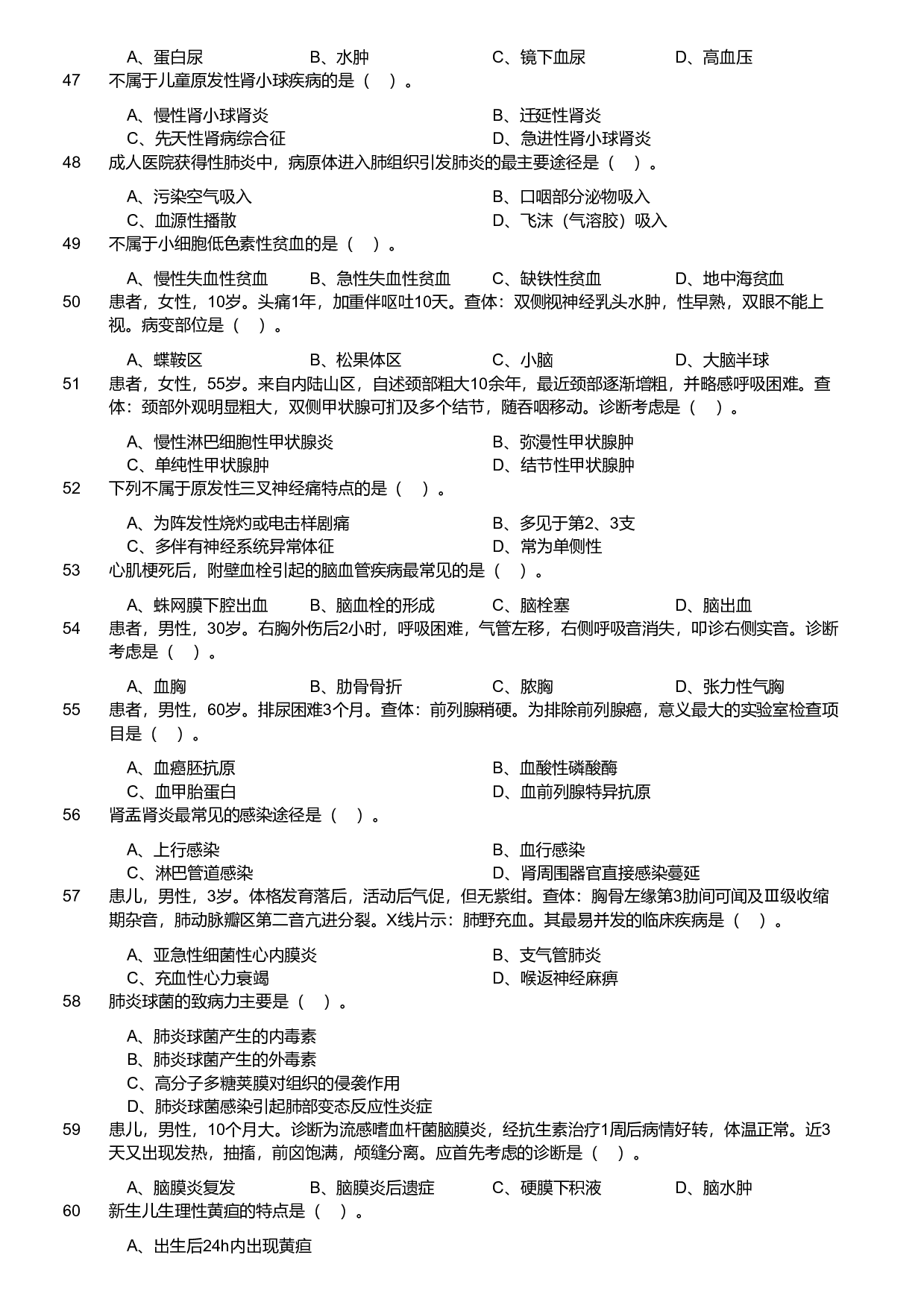 A、蛋白尿　B、水肿　C、镜下血尿　D、高血压

47　不属于儿童原发性肾小球疾病的是（　）。

A、慢性肾小球肾炎　B、迁延性肾炎
C、先天性肾病综合征　D、急进性肾小球肾炎

48　成人医院获得性肺炎中，病原体进入肺组织引发肺炎的最主要途径是（　）。

A、污染空气吸入　B、口咽部分泌物吸入
C、血源性播散　D、飞沫（气溶胶）吸入

49　不属于小细胞低色素性贫血的是（　）。

A、慢性失血性贫血　B、急性失血性贫血　C、缺铁性贫血　D、地中海贫血

50　患者，女性，10岁。头痛1年，加重伴呕吐10天。查体：双侧视神经乳头水肿，性早熟，双眼不能上视。病变部位是（　）。

A、蝶鞍区　B、松果体区　C、小脑　D、大脑半球

51　患者，女性，55岁。来自内陆山区，自述颈部粗大10余年，最近颈部逐渐增粗，并略感呼吸困难。查体：颈部外观明显粗大，双侧甲状腺可扪及多个结节，随吞咽移动。诊断考虑是（　）。

A、慢性淋巴细胞性甲状腺炎　B、弥漫性甲状腺肿
C、单纯性甲状腺肿　D、结节性甲状腺肿

52　下列不属于原发性三叉神经痛特点的是（　）。

A、为阵发性烧灼或电击样剧痛　B、多见于第2、3支
C、多伴有神经系统异常体征　D、常为单侧性

53　心肌梗死后，附壁血栓引起的脑血管疾病最常见的是（　）。

A、蛛网膜下腔出血　B、脑血栓的形成　C、脑栓塞　D、脑出血

54　患者，男性，30岁。右胸外伤后2小时，呼吸困难，气管左移，右侧呼吸音消失，叩诊右侧实音。诊断考虑是（　）。

A、血胸　B、肋骨骨折　C、脓胸　D、张力性气胸

55　患者，男性，60岁。排尿困难3个月。查体：前列腺稍硬。为排除前列腺癌，意义最大的实验室检查项目是（　）。

A、血癌胚抗原　B、血酸性磷酸酶
C、血甲胎蛋白　D、血前列腺特异抗原

56　肾盂肾炎最常见的感染途径是（　）。

A、上行感染　B、血行感染
C、淋巴管道感染　D、肾周围器官直接感染蔓延

57　患儿，男性，3岁。体格发育落后，活动后气促，但无紫绀。查体：胸骨左缘第3肋间可闻及Ⅲ级收缩期杂音，肺动脉瓣区第二音亢进分裂。X线片示：肺野充血。其最易并发的临床疾病是（　）。

A、亚急性细菌性心内膜炎　B、支气管肺炎
C、充血性心力衰竭　D、喉返神经麻痹

58　肺炎球菌的致病力主要是（　）。

A、肺炎球菌产生的内毒素
B、肺炎球菌产生的外毒素
C、高分子多糖荚膜对组织的侵袭作用
D、肺炎球菌感染引起肺部变态反应性炎症

59　患儿，男性，10个月大。诊断为流感嗜血杆菌脑膜炎，经抗生素治疗1周后病情好转，体温正常。近3天又出现发热，抽搐，前囟饱满，颅缝分离。应首先考虑的诊断是（　）。

A、脑膜炎复发　B、脑膜炎后遗症　C、硬膜下积液　D、脑水肿

60　新生儿生理性黄疸的特点是（　）。

A、出生后24h内出现黄疸